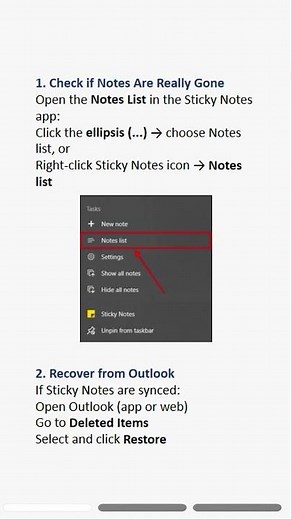 1. Check if Notes Are Really Gone
Open the Notes List in the Sticky Notes app:
Click the ellipsis (...) → choose Notes list, or
Right-click Sticky Notes icon → Notes list

Tasks
New note
Notes list
Settings
Show all notes
Hide all notes
Sticky Notes
Unpin from taskbar

2. Recover from Outlook
If Sticky Notes are synced:
Open Outlook (app or web)
Go to Deleted Items
Select and click Restore